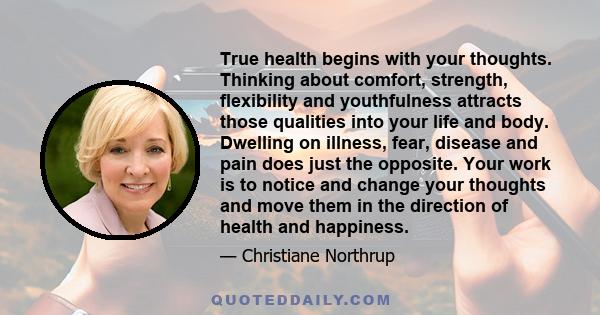 True health begins with your thoughts. Thinking about comfort, strength, flexibility and youthfulness attracts those qualities into your life and body. Dwelling on illness, fear, disease and pain does just the opposite. Your work is to notice and change your thoughts and move them in the direction of health and happiness.

— Christiane Northrup

QUOTEDDAILY.COM